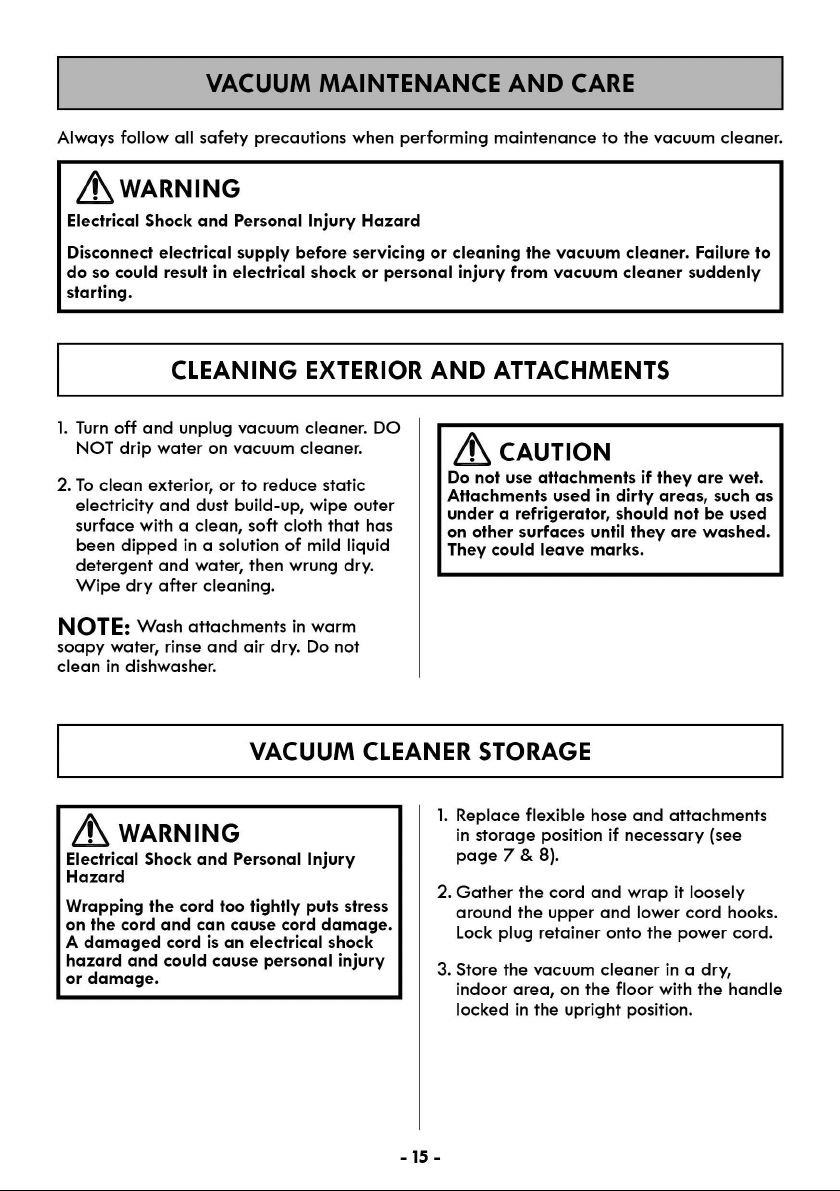 VACUUM MAINTENANCE AND CARE

Always follow all safety precautions when performing maintenance to the vacuum cleaner.

WARNING

Electrical Shock and Personal Injury Hazard

Disconnect electrical supply before servicing or cleaning the vacuum cleaner. Failure to do so could result in electrical shock or personal injury from vacuum cleaner suddenly starting.

CLEANING EXTERIOR AND ATTACHMENTS

1. Turn off and unplug vacuum cleaner. DO NOT drip water on vacuum cleaner.

2. To clean exterior, or to reduce static electricity and dust build-up, wipe outer surface with a clean, soft cloth that has been dipped in a solution of mild liquid detergent and water, then wrung dry. Wipe dry after cleaning.

NOTE: Wash attachments in warm soapy water, rinse and air dry. Do not clean in dishwasher.

CAUTION

Do not use attachments if they are wet. Attachments used in dirty areas, such as under a refrigerator, should not be used on other surfaces until they are washed. They could leave marks.

VACUUM CLEANER STORAGE

WARNING

Electrical Shock and Personal Injury Hazard

Wrapping the cord too tightly puts stress on the cord and can cause cord damage. A damaged cord is an electrical shock hazard and could cause personal injury or damage.

1. Replace flexible hose and attachments in storage position if necessary (see page 7 & 8).

2. Gather the cord and wrap it loosely around the upper and lower cord hooks. Lock plug retainer onto the power cord.

3. Store the vacuum cleaner in a dry, indoor area, on the floor with the handle locked in the upright position.

- 15 -